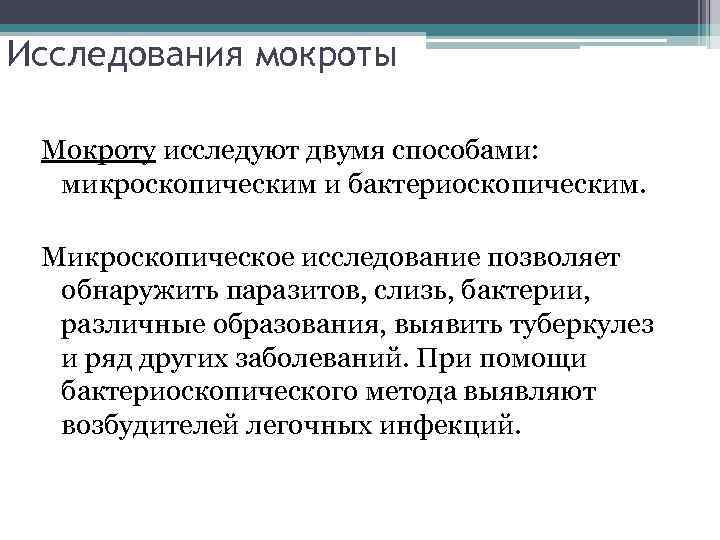 Исследования мокроты

Мокроту исследуют двумя способами: микроскопическим и бактериоскопическим.

Микроскопическое исследование позволяет обнаружить паразитов, слизь, бактерии, различные образования, выявить туберкулез и ряд других заболеваний. При помощи бактериоскопического метода выявляют возбудителей легочных инфекций.